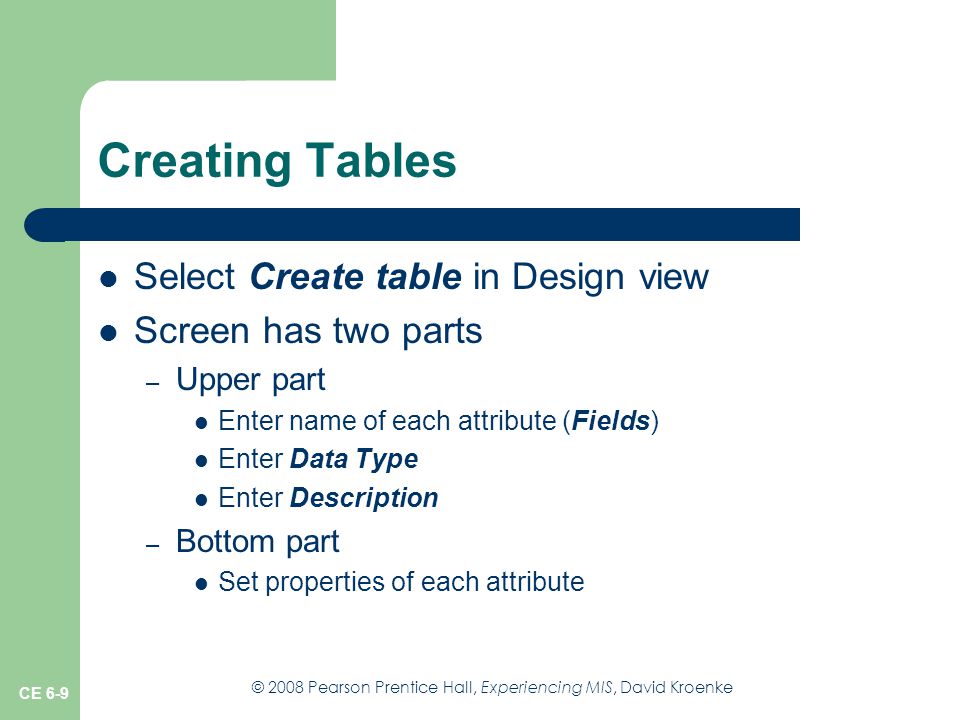 Creating Tables

- Select Create table in Design view
- Screen has two parts
  – Upper part
    - Enter name of each attribute (Fields)
    - Enter Data Type
    - Enter Description
  – Bottom part
    - Set properties of each attribute

CE 6-9

© 2008 Pearson Prentice Hall, Experiencing MIS, David Kroenke